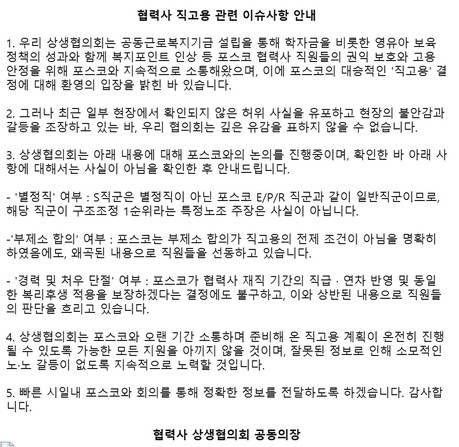 협력사 직고용 관련 이슈사항 안내

1. 우리 상생협의회는 공동근로복지기금 설립을 통해 학자금을 비롯한 영유아 보육 정책의 성과와 함께 복지포인트 인상 등 포스코 협력사 직원들의 권익 보호와 고용 안정을 위해 포스코와 지속적으로 소통해왔으며, 이에 포스코의 대승적인 '직고용' 결정에 대해 환영의 입장을 밝힌 바 있습니다.

2. 그러나 최근 일부 현장에서 확인되지 않은 허위 사실을 유포하고 현장의 불안감과 갈등을 조장하고 있는 바, 우리 협의회는 깊은 유감을 표하지 않을 수 없습니다.

3. 상생협의회는 아래 내용에 대해 포스코와의 논의를 진행중이며, 확인한 바 아래 사항에 대해서는 사실이 아님을 확인한 후 안내드립니다.

- '별정직' 여부 : S직군은 별정직이 아닌 포스코 E/P/R 직군과 같이 일반직군이므로, 해당 직군이 구조조정 1순위라는 특정노조 주장은 사실이 아닙니다.

-'부제소 합의' 여부 : 포스코는 부제소 합의가 직고용의 전제 조건이 아님을 명확히 하였음에도, 왜곡된 내용으로 직원들을 선동하고 있습니다.

- '경력 및 처우 단절' 여부 : 포스코가 협력사 재직 기간의 직급 · 연차 반영 및 동일한 복리후생 적용을 보장하겠다는 결정에도 불구하고, 이와 상반된 내용으로 직원들의 판단을 흐리고 있습니다.

4. 상생협의회는 포스코와 오랜 기간 소통하며 준비해 온 직고용 계획이 온전히 진행될 수 있도록 가능한 모든 지원을 아끼지 않을 것이며, 잘못된 정보로 인해 소모적인 노·노 갈등이 없도록 지속적으로 노력할 것입니다.

5. 빠른 시일내 포스코와 회의를 통해 정확한 정보를 전달하도록 하겠습니다. 감사합니다.

협력사 상생협의회 공동의장